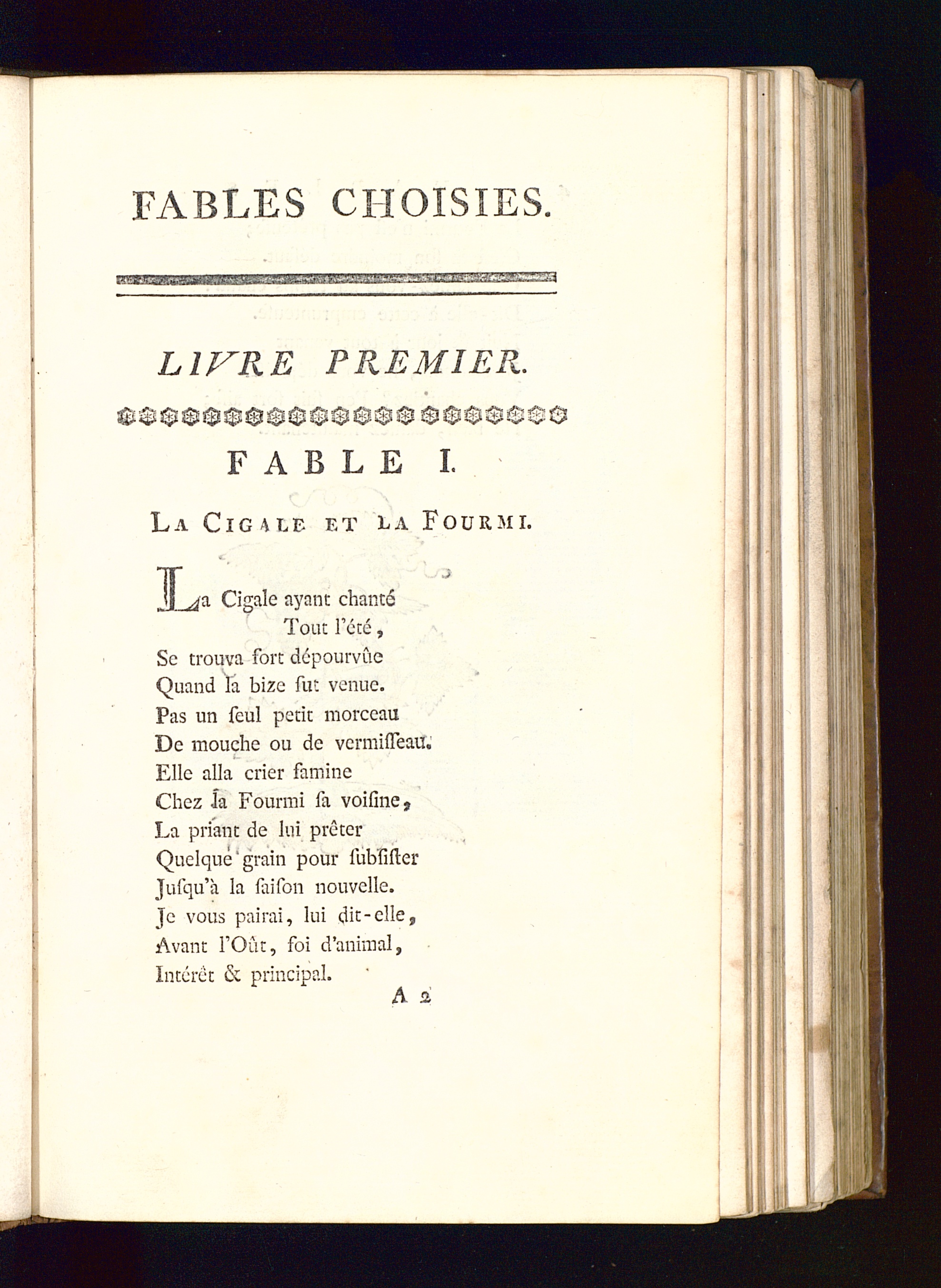 FABLES CHOISIES.

LIVRE PREMIER.

FABLE I.

LA CIGALE ET LA FOURMI.

La Cigale ayant chanté
Tout l'été,
Se trouva fort dépourvûe
Quand la bize fut venue.
Pas un ſeul petit morceau
De mouche ou de vermiſſeau.
Elle alla crier famine
Chez la Fourmi ſa voiſine,
La priant de lui prêter
Quelque grain pour ſubſiſter
Juſqu'à la ſaiſon nouvelle.
Je vous pairai, lui dit-elle,
Avant l'Oût, foi d'animal,
Intérêt & principal.

A 2